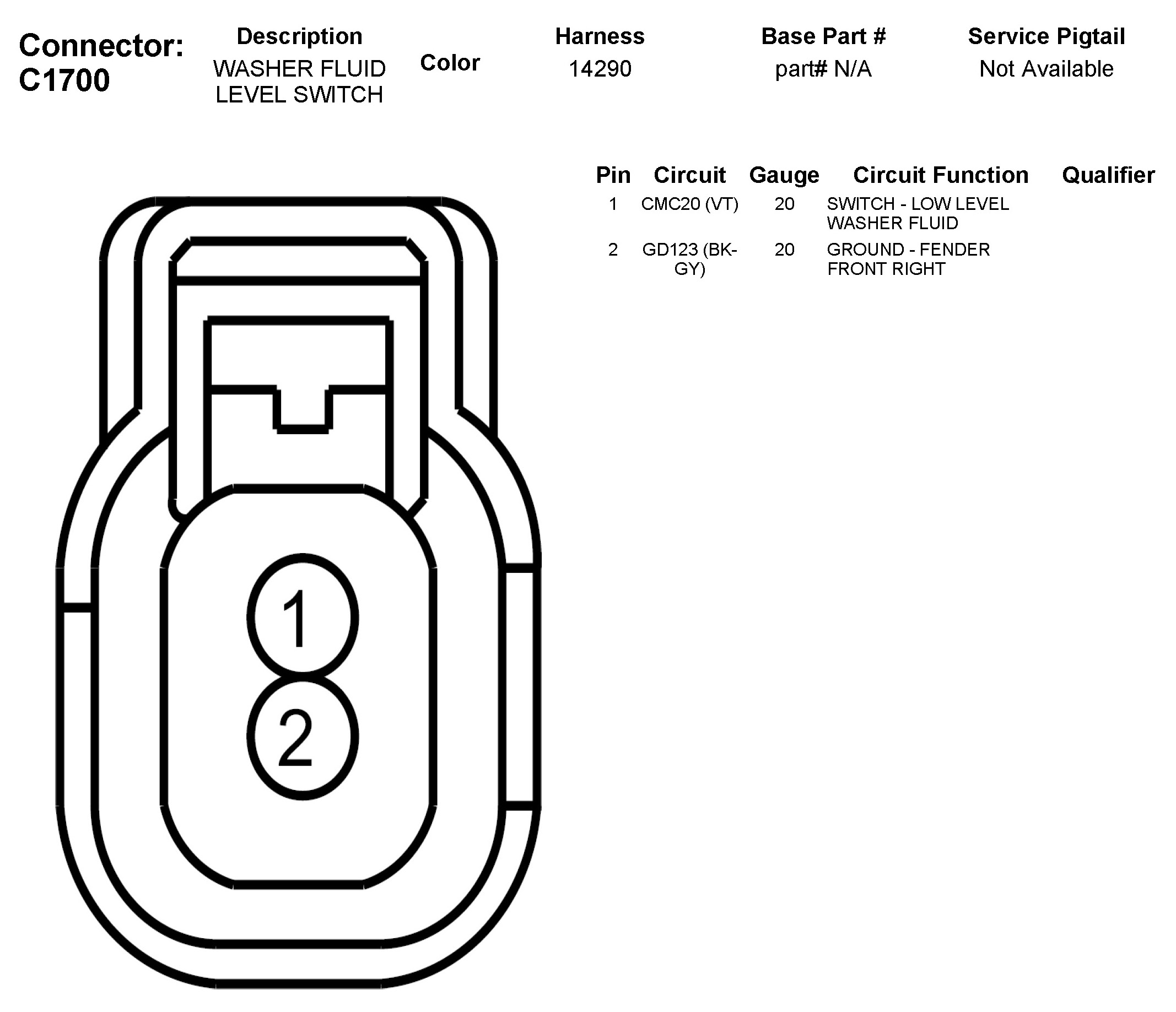 Connector: C1700

| Description | Color | Harness | Base Part # | Service Pigtail |
|---|---|---|---|---|
| WASHER FLUID LEVEL SWITCH | | 14290 | part# N/A | Not Available |

| Pin | Circuit | Gauge | Circuit Function | Qualifier |
|---|---|---|---|---|
| 1 | CMC20 (VT) | 20 | SWITCH - LOW LEVEL WASHER FLUID | |
| 2 | GD123 (BK-GY) | 20 | GROUND - FENDER FRONT RIGHT | |

1
2